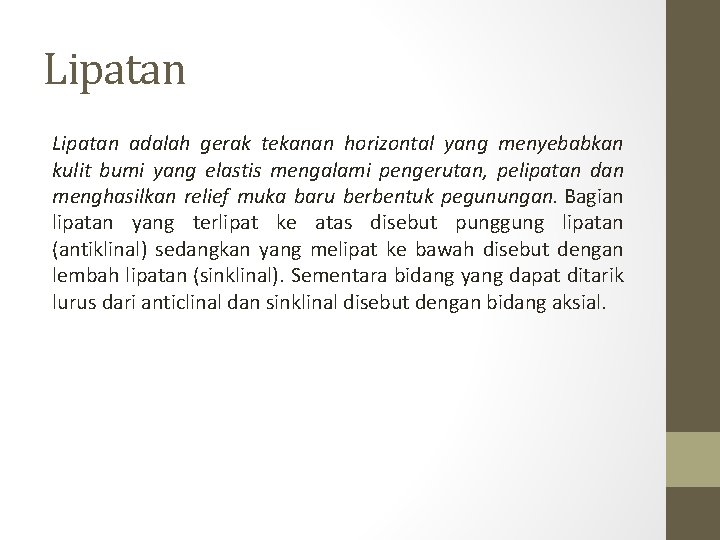 Lipatan

Lipatan adalah gerak tekanan horizontal yang menyebabkan kulit bumi yang elastis mengalami pengerutan, pelipatan dan menghasilkan relief muka baru berbentuk pegunungan. Bagian lipatan yang terlipat ke atas disebut punggung lipatan (antiklinal) sedangkan yang melipat ke bawah disebut dengan lembah lipatan (sinklinal). Sementara bidang yang dapat ditarik lurus dari anticlinal dan sinklinal disebut dengan bidang aksial.